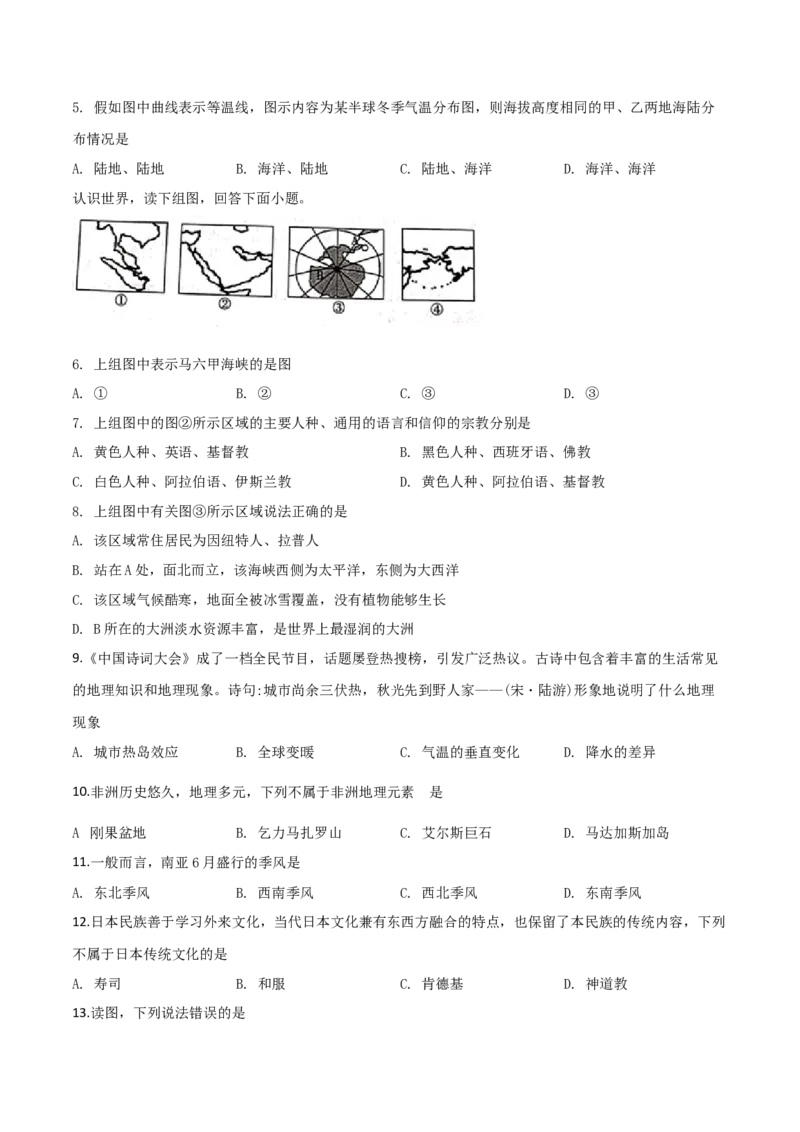 5. 假如图中曲线表示等温线，图示内容为某半球冬季气温分布图，则海拔高度相同的甲、乙两地海陆分布情况是

A. 陆地、陆地　　B. 海洋、陆地　　C. 陆地、海洋　　D. 海洋、海洋

认识世界，读下组图，回答下面小题。

B

①　②　③　④

6. 上组图中表示马六甲海峡的是图

A. ①　　B. ②　　C. ③　　D. ③

7. 上组图中的图②所示区域的主要人种、通用的语言和信仰的宗教分别是

A. 黄色人种、英语、基督教　　B. 黑色人种、西班牙语、佛教

C. 白色人种、阿拉伯语、伊斯兰教　　D. 黄色人种、阿拉伯语、基督教

8. 上组图中有关图③所示区域说法正确的是

A. 该区域常住居民为因纽特人、拉普人

B. 站在A处，面北而立，该海峡西侧为太平洋，东侧为大西洋

C. 该区域气候酷寒，地面全被冰雪覆盖，没有植物能够生长

D. B所在的大洲淡水资源丰富，是世界上最湿润的大洲

9.《中国诗词大会》成了一档全民节目，话题屡登热搜榜，引发广泛热议。古诗中包含着丰富的生活常见的地理知识和地理现象。诗句:城市尚余三伏热，秋光先到野人家——(宋·陆游)形象地说明了什么地理现象

A. 城市热岛效应　　B. 全球变暖　　C. 气温的垂直变化　　D. 降水的差异

10.非洲历史悠久，地理多元，下列不属于非洲地理元素　是

A 刚果盆地　　B. 乞力马扎罗山　　C. 艾尔斯巨石　　D. 马达加斯加岛

11.一般而言，南亚6月盛行的季风是

A. 东北季风　　B. 西南季风　　C. 西北季风　　D. 东南季风

12.日本民族善于学习外来文化，当代日本文化兼有东西方融合的特点，也保留了本民族的传统内容，下列不属于日本传统文化的是

A. 寿司　　B. 和服　　C. 肯德基　　D. 神道教

13.读图，下列说法错误的是